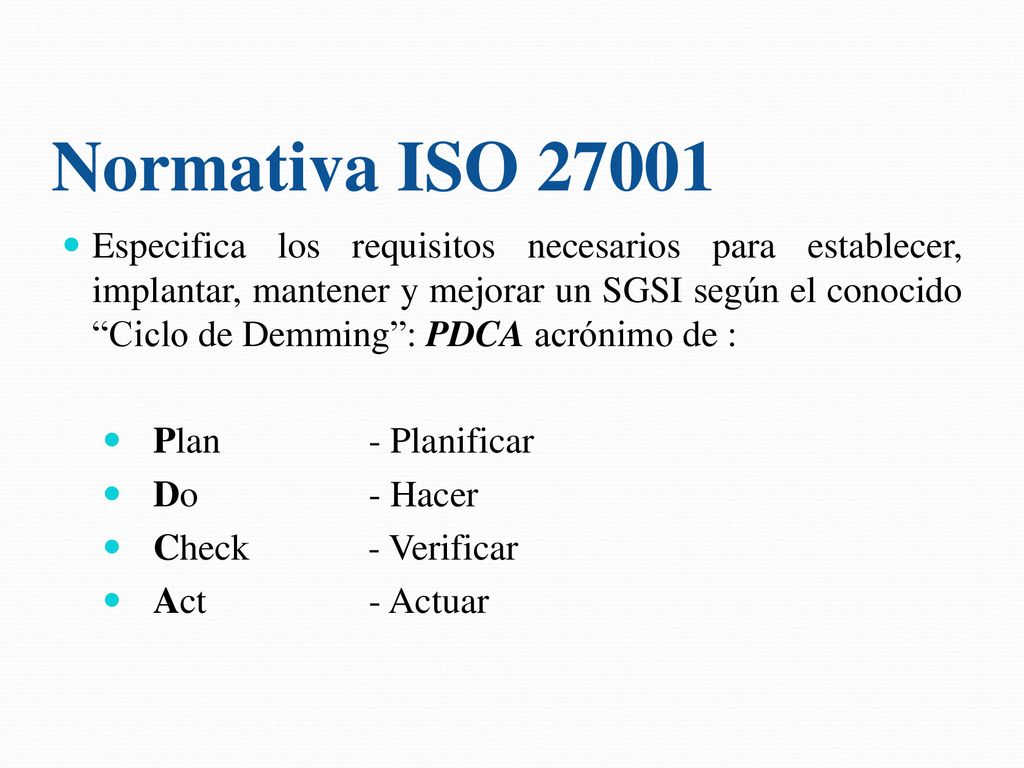 Normativa ISO 27001

Especifica los requisitos necesarios para establecer, implantar, mantener y mejorar un SGSI según el conocido “Ciclo de Demming”: PDCA acrónimo de :

Plan - Planificar
Do - Hacer
Check - Verificar
Act - Actuar